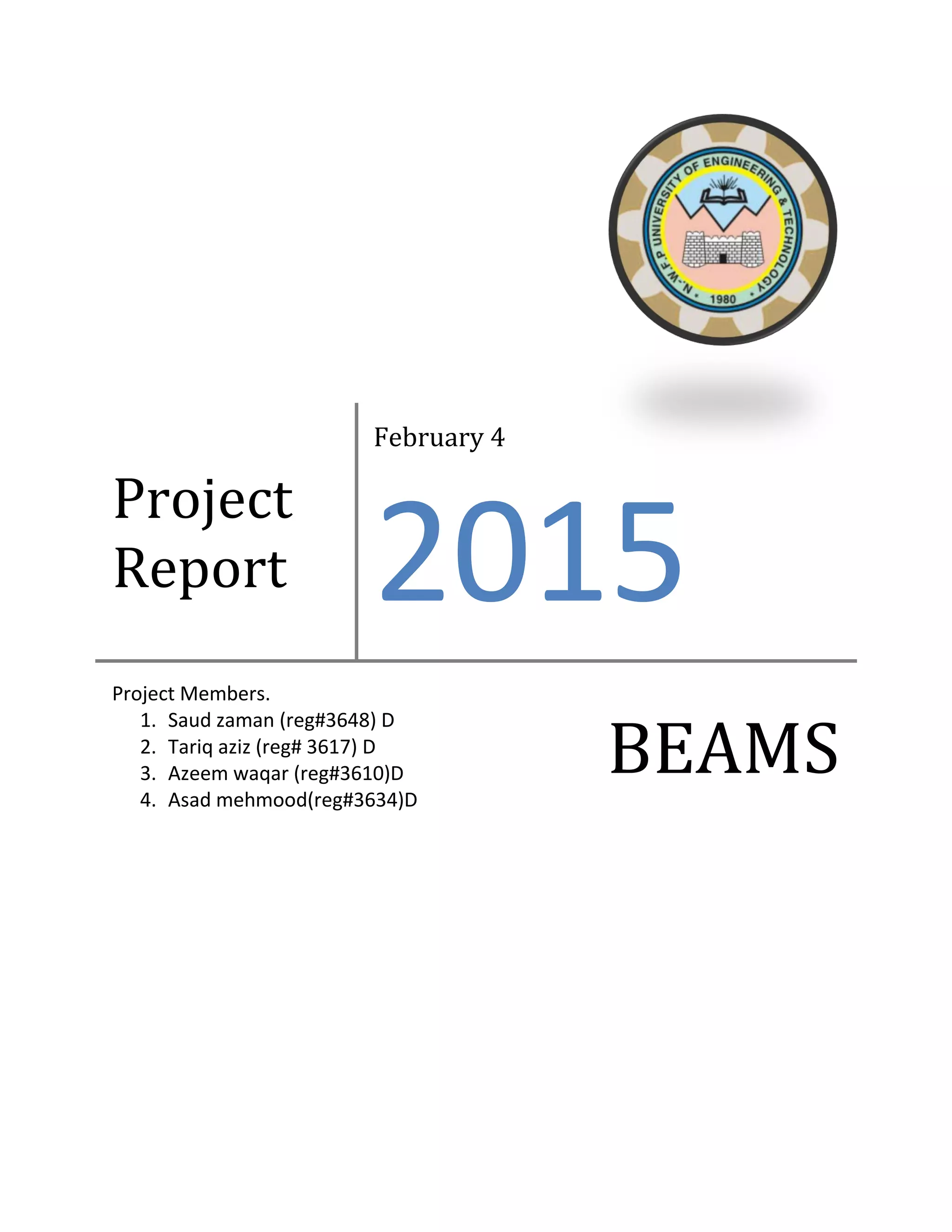 N.-W.F.P UNIVERSITY OF ENGINEERING & TECHNOLOGY
1980

Project Report

February 4

2015

Project Members.
1. Saud zaman (reg#3648) D
2. Tariq aziz (reg# 3617) D
3. Azeem waqar (reg#3610)D
4. Asad mehmood(reg#3634)D

BEAMS